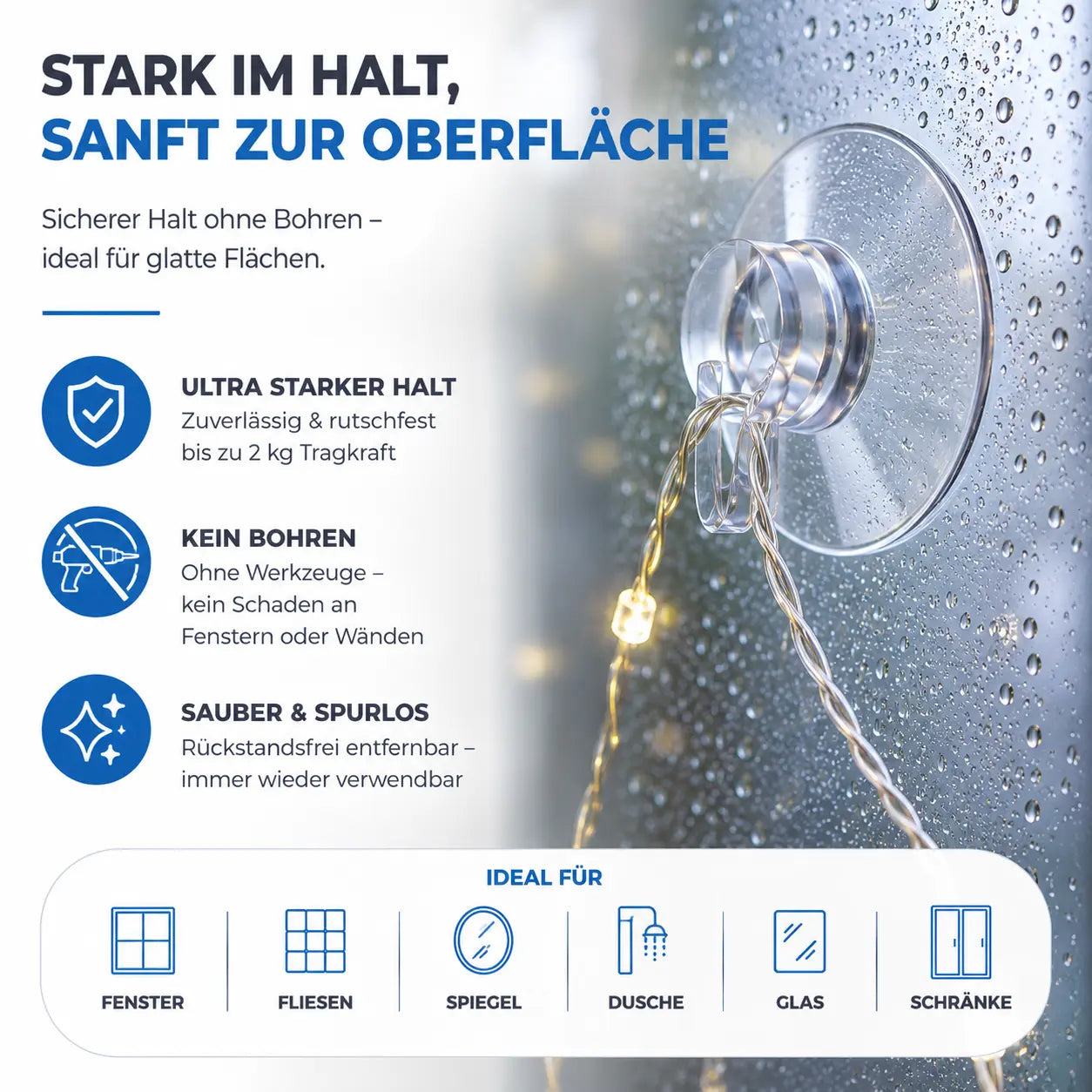 STARK IM HALT,
SANFT ZUR OBERFLÄCHE

Sicherer Halt ohne Bohren – ideal für glatte Flächen.

ULTRA STARKER HALT
Zuverlässig & rutschfest bis zu 2 kg Tragkraft

KEIN BOHREN
Ohne Werkzeuge – kein Schaden an Fenstern oder Wänden

SAUBER & SPURLOS
Rückstandsfrei entfernbar – immer wieder verwendbar

IDEAL FÜR

FENSTER

FLIESEN

SPIEGEL

DUSCHE

GLAS

SCHRÄNKE